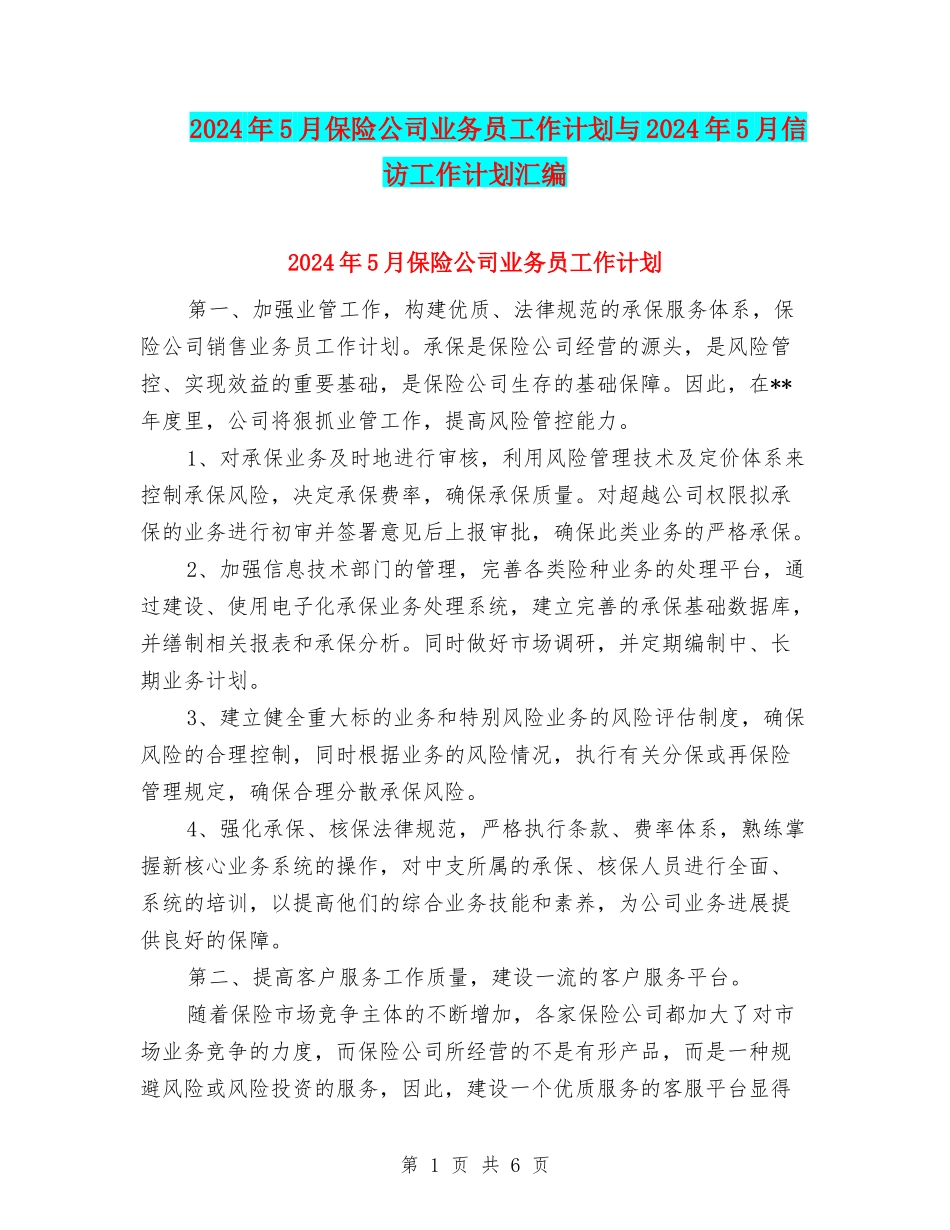 2024年5月保险公司业务员工作计划与2024年5月信访工作计划汇编

2024年5月保险公司业务员工作计划

第一、加强业管工作，构建优质、法律规范的承保服务体系，保险公司销售业务员工作计划。承保是保险公司经营的源头，是风险管控、实现效益的重要基础，是保险公司生存的基础保障。因此，在**年度里，公司将狠抓业管工作，提高风险管控能力。

1、对承保业务及时地进行审核，利用风险管理技术及定价体系来控制承保风险，决定承保费率，确保承保质量。对超越公司权限拟承保的业务进行初审并签署意见后上报审批，确保此类业务的严格承保。

2、加强信息技术部门的管理，完善各类险种业务的处理平台，通过建设、使用电子化承保业务处理系统，建立完善的承保基础数据库，并缮制相关报表和承保分析。同时做好市场调研，并定期编制中、长期业务计划。

3、建立健全重大标的业务和特别风险业务的风险评估制度，确保风险的合理控制，同时根据业务的风险情况，执行有关分保或再保险管理规定，确保合理分散承保风险。

4、强化承保、核保法律规范，严格执行条款、费率体系，熟练掌握新核心业务系统的操作，对中支所属的承保、核保人员进行全面、系统的培训，以提高他们的综合业务技能和素养，为公司业务进展提供良好的保障。

第二、提高客户服务工作质量，建设一流的客户服务平台。

随着保险市场竞争主体的不断增加，各家保险公司都加大了对市场业务竞争的力度，而保险公司所经营的不是有形产品，而是一种规避风险或风险投资的服务，因此，建设一个优质服务的客服平台显得

第 1 页 共 6 页